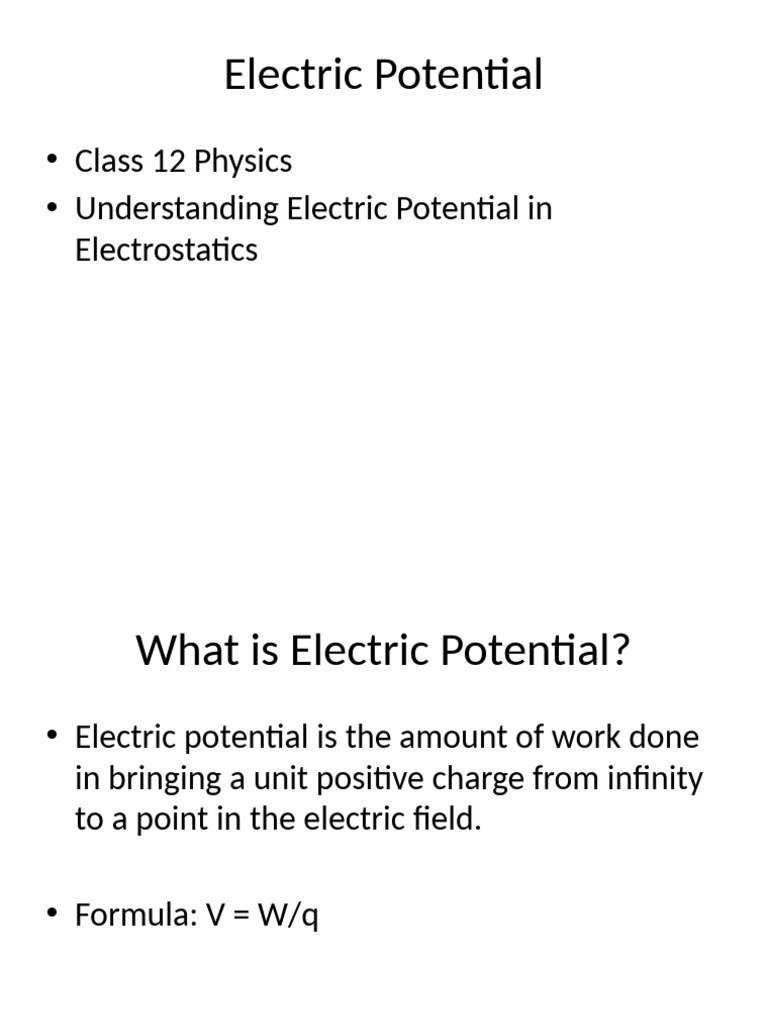 Electric Potential

• Class 12 Physics
• Understanding Electric Potential in Electrostatics

What is Electric Potential?

• Electric potential is the amount of work done in bringing a unit positive charge from infinity to a point in the electric field.

• Formula: $V = W/q$